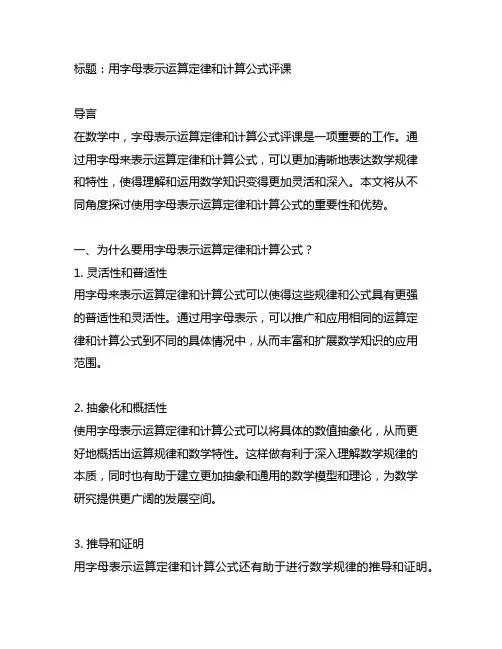 标题：用字母表示运算定律和计算公式评课

导言
在数学中，字母表示运算定律和计算公式评课是一项重要的工作。通过用字母来表示运算定律和计算公式，可以更加清晰地表达数学规律和特性，使得理解和运用数学知识变得更加灵活和深入。本文将从不同角度探讨使用字母表示运算定律和计算公式的重要性和优势。

一、为什么要用字母表示运算定律和计算公式？
1. 灵活性和普适性
用字母来表示运算定律和计算公式可以使得这些规律和公式具有更强的普适性和灵活性。通过用字母表示，可以推广和应用相同的运算定律和计算公式到不同的具体情况中，从而丰富和扩展数学知识的应用范围。

2. 抽象化和概括性
使用字母表示运算定律和计算公式可以将具体的数值抽象化，从而更好地概括出运算规律和数学特性。这样做有利于深入理解数学规律的本质，同时也有助于建立更加抽象和通用的数学模型和理论，为数学研究提供更广阔的发展空间。

3. 推导和证明
用字母表示运算定律和计算公式还有助于进行数学规律的推导和证明。